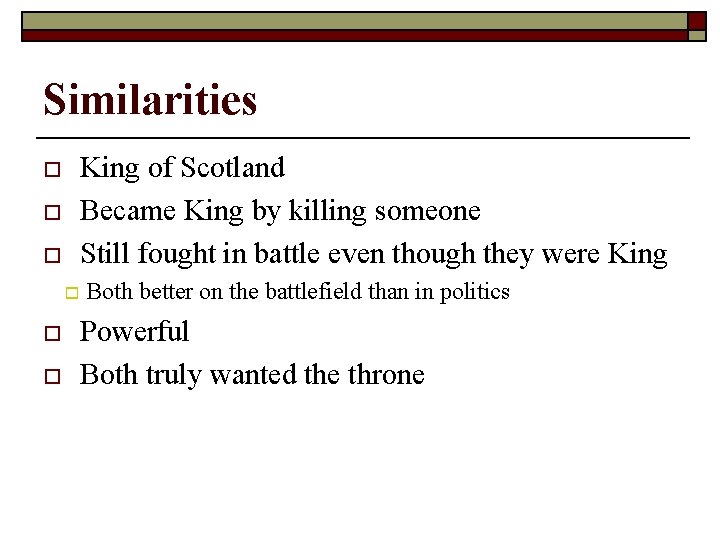 Similarities

King of Scotland
Became King by killing someone
Still fought in battle even though they were King
Both better on the battlefield than in politics
Powerful
Both truly wanted the throne